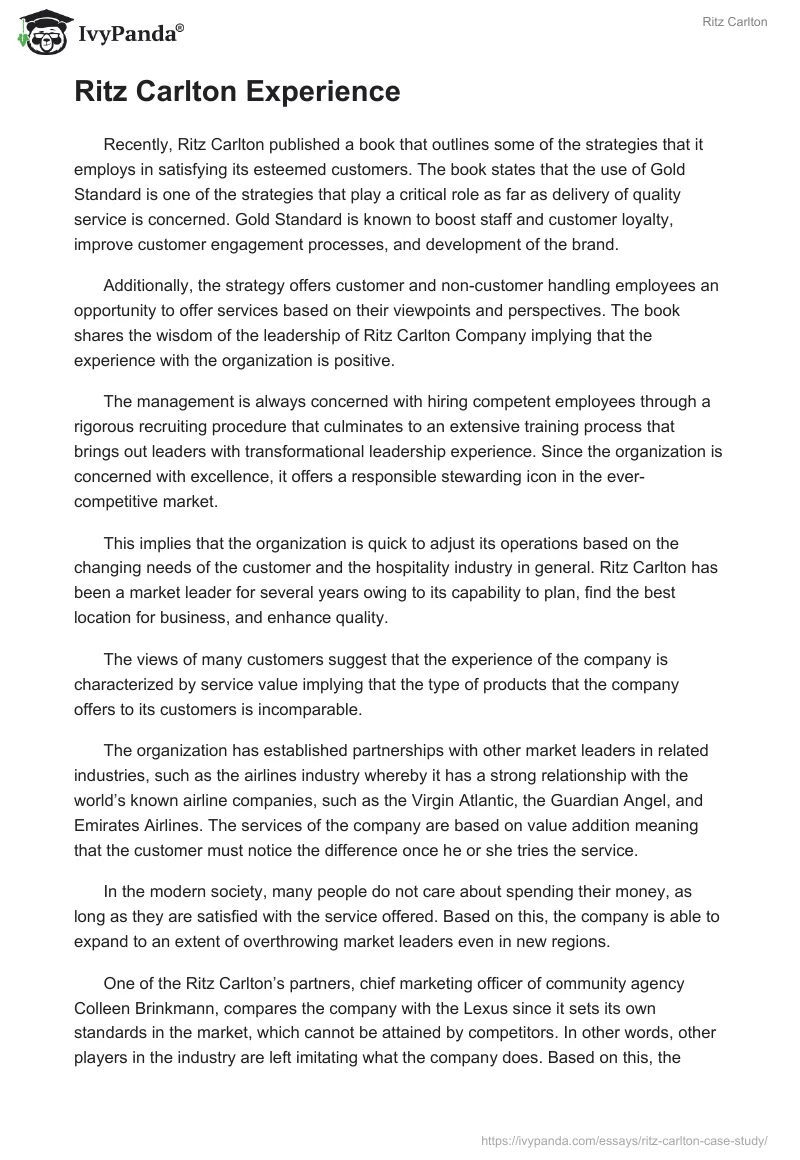 IvyPanda®

Ritz Carlton

Ritz Carlton Experience

Recently, Ritz Carlton published a book that outlines some of the strategies that it employs in satisfying its esteemed customers. The book states that the use of Gold Standard is one of the strategies that play a critical role as far as delivery of quality service is concerned. Gold Standard is known to boost staff and customer loyalty, improve customer engagement processes, and development of the brand.

Additionally, the strategy offers customer and non-customer handling employees an opportunity to offer services based on their viewpoints and perspectives. The book shares the wisdom of the leadership of Ritz Carlton Company implying that the experience with the organization is positive.

The management is always concerned with hiring competent employees through a rigorous recruiting procedure that culminates to an extensive training process that brings out leaders with transformational leadership experience. Since the organization is concerned with excellence, it offers a responsible stewarding icon in the ever-competitive market.

This implies that the organization is quick to adjust its operations based on the changing needs of the customer and the hospitality industry in general. Ritz Carlton has been a market leader for several years owing to its capability to plan, find the best location for business, and enhance quality.

The views of many customers suggest that the experience of the company is characterized by service value implying that the type of products that the company offers to its customers is incomparable.

The organization has established partnerships with other market leaders in related industries, such as the airlines industry whereby it has a strong relationship with the world's known airline companies, such as the Virgin Atlantic, the Guardian Angel, and Emirates Airlines. The services of the company are based on value addition meaning that the customer must notice the difference once he or she tries the service.

In the modern society, many people do not care about spending their money, as long as they are satisfied with the service offered. Based on this, the company is able to expand to an extent of overthrowing market leaders even in new regions.

One of the Ritz Carlton's partners, chief marketing officer of community agency Colleen Brinkmann, compares the company with the Lexus since it sets its own standards in the market, which cannot be attained by competitors. In other words, other players in the industry are left imitating what the company does. Based on this, the

https://ivypanda.com/essays/ritz-carlton-case-study/